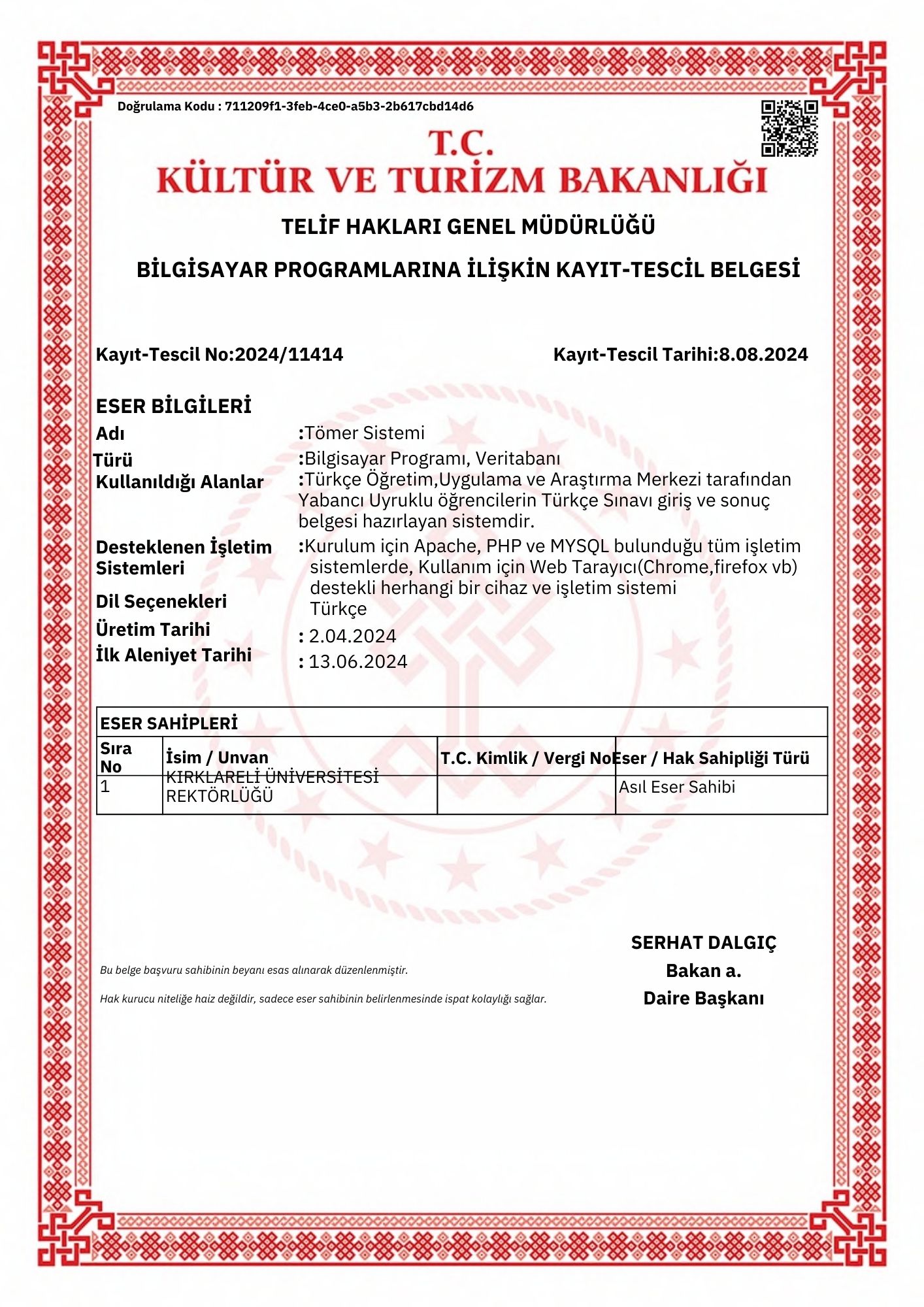 Doğrulama Kodu : 711209f1-3feb-4ce0-a5b3-2b617cbd14d6

T.C.
KÜLTÜR VE TURİZM BAKANLIĞI

TELİF HAKLARI GENEL MÜDÜRLÜĞÜ

BİLGİSAYAR PROGRAMLARINA İLİŞKİN KAYIT-TESCİL BELGESİ

Kayıt-Tescil No:2024/11414

Kayıt-Tescil Tarihi:8.08.2024

ESER BİLGİLERİ

Adı :Tömer Sistemi

Türü :Bilgisayar Programı, Veritabanı

Kullanıldığı Alanlar :Türkçe Öğretim,Uygulama ve Araştırma Merkezi tarafından Yabancı Uyruklu öğrencilerin Türkçe Sınavı giriş ve sonuç belgesi hazırlayan sistemdir.

Desteklenen İşletim Sistemleri :Kurulum için Apache, PHP ve MYSQL bulunduğu tüm işletim sistemlerde, Kullanım için Web Tarayıcı(Chrome,firefox vb) destekli herhangi bir cihaz ve işletim sistemi

Dil Seçenekleri Türkçe

Üretim Tarihi : 2.04.2024

İlk Aleniyet Tarihi : 13.06.2024

ESER SAHİPLERİ

| Sıra No | İsim / Unvan | T.C. Kimlik / Vergi No | Eser / Hak Sahipliği Türü |
|---|---|---|---|
| 1 | KIRKLARELİ ÜNİVERSİTESİ REKTÖRLÜĞÜ | | Asıl Eser Sahibi |

Bu belge başvuru sahibinin beyanı esas alınarak düzenlenmiştir.

Hak kurucu niteliğe haiz değildir, sadece eser sahibinin belirlenmesinde ispat kolaylığı sağlar.

SERHAT DALGIÇ
Bakan a.
Daire Başkanı